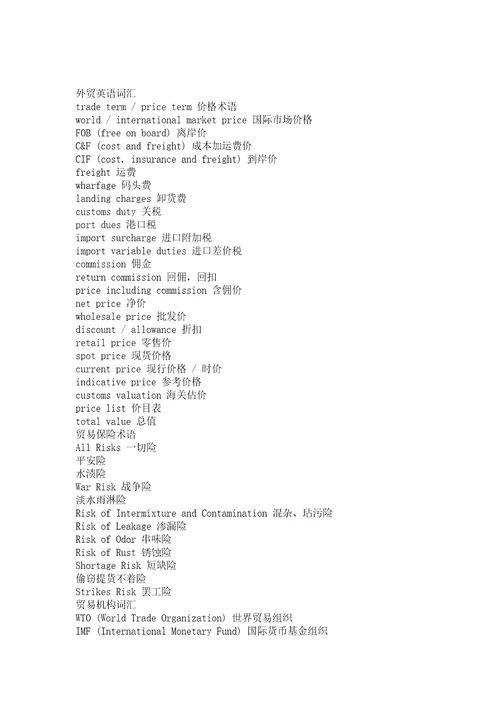 外贸英语词汇
trade term / price term 价格术语
world / international market price 国际市场价格
FOB (free on board) 离岸价
C&F (cost and freight) 成本加运费价
CIF (cost, insurance and freight) 到岸价
freight 运费
wharfage 码头费
landing charges 卸货费
customs duty 关税
port dues 港口税
import surcharge 进口附加税
import variable duties 进口差价税
commission 佣金
return commission 回佣，回扣
price including commission 含佣价
net price 净价
wholesale price 批发价
discount / allowance 折扣
retail price 零售价
spot price 现货价格
current price 现行价格 / 时价
indicative price 参考价格
customs valuation 海关估价
price list 价目表
total value 总值
贸易保险术语
All Risks 一切险
平安险
水渍险
War Risk 战争险
淡水雨淋险
Risk of Intermixture and Contamination 混杂、玷污险
Risk of Leakage 渗漏险
Risk of Odor 串味险
Risk of Rust 锈蚀险
Shortage Risk 短缺险
偷窃提货不着险
Strikes Risk 罢工险
贸易机构词汇
WTO (World Trade Organization) 世界贸易组织
IMF (International Monetary Fund) 国际货币基金组织